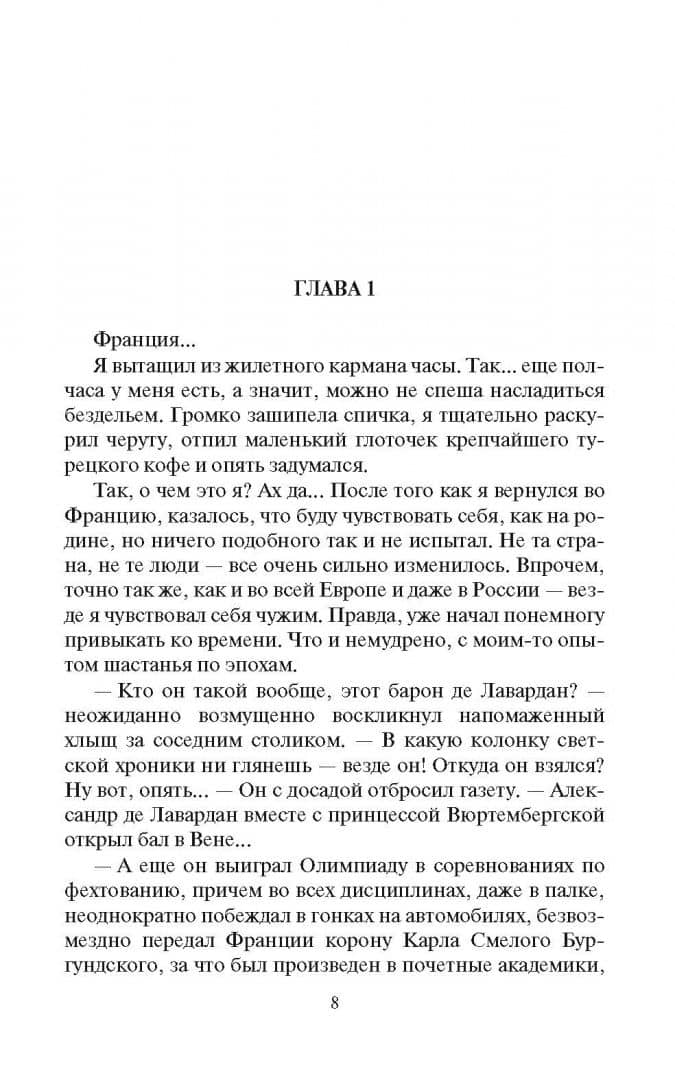 ГЛАВА 1

Франция...

Я вытащил из жилетного кармана часы. Так... еще полчаса у меня есть, а значит, можно не спеша насладиться бездельем. Громко зашипела спичка, я тщательно раскурил черуту, отпил маленький глоточек крепчайшего турецкого кофе и опять задумался.

Так, о чем это я? Ах да... После того как я вернулся во Францию, казалось, что буду чувствовать себя, как на родине, но ничего подобного так и не испытал. Не та страна, не те люди — все очень сильно изменилось. Впрочем, точно так же, как и во всей Европе и даже в России — везде я чувствовал себя чужим. Правда, уже начал понемногу привыкать ко времени. Что и немудрено, с моим-то опытом шастанья по эпохам.

— Кто он такой вообще, этот барон де Лавардан? — неожиданно возмущенно воскликнул напомаженный хлыщ за соседним столиком. — В какую колонку светской хроники ни глянешь — везде он! Откуда он взялся? Ну вот, опять... — Он с досадой отбросил газету. — Александр де Лавардан вместе с принцессой Вюртембергской открыл бал в Вене...

— А еще он выиграл Олимпиаду в соревнованиях по фехтованию, причем во всех дисциплинах, даже в палке, неоднократно побеждал в гонках на автомобилях, безвозмездно передал Франции корону Карла Смелого Бургундского, за что был произведен в почетные академики,

8